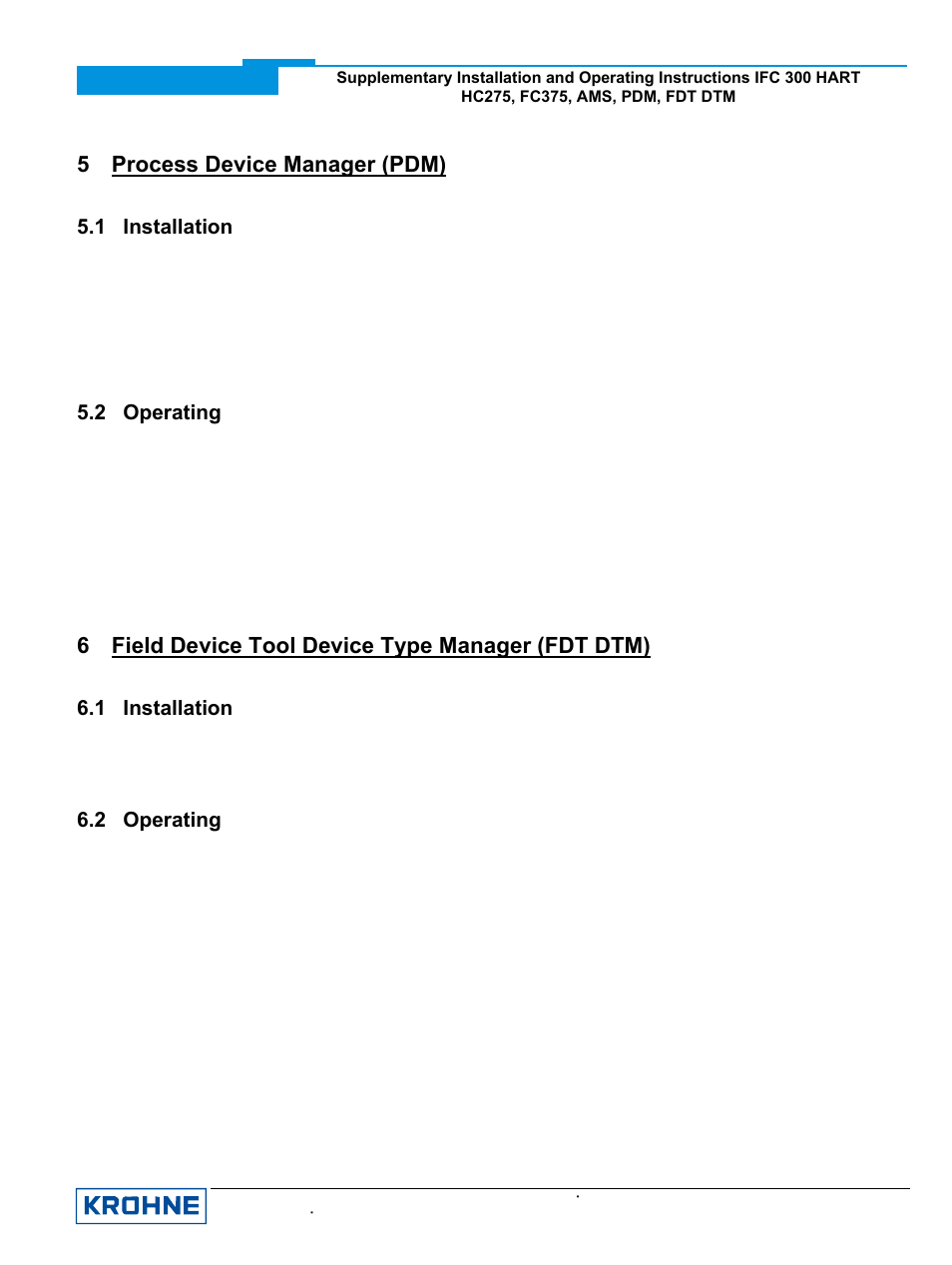 Supplementary Installation and Operating Instructions IFC 300 HART HC275, FC375, AMS, PDM, FDT DTM

5 Process Device Manager (PDM)

5.1 Installation

5.2 Operating

6 Field Device Tool Device Type Manager (FDT DTM)

6.1 Installation

6.2 Operating

KROHNE